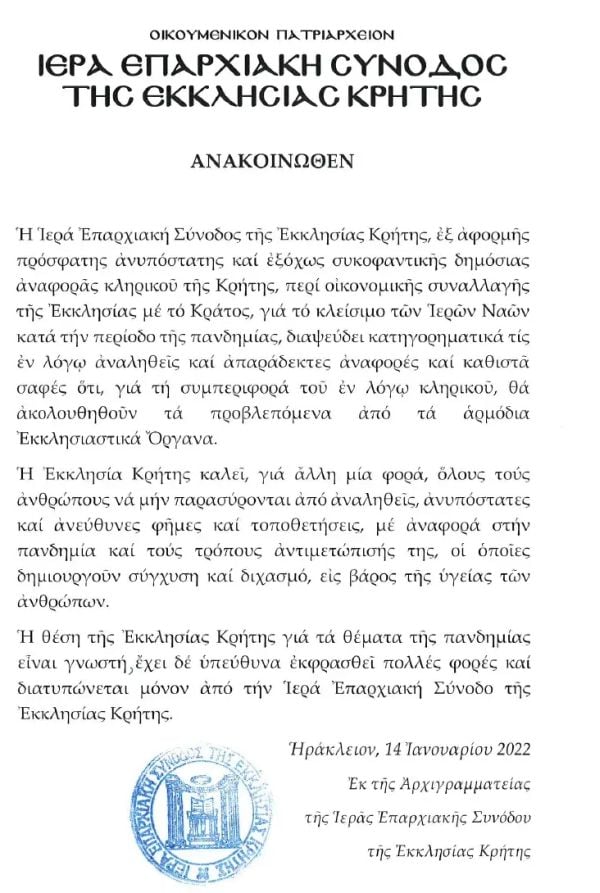 ΟΙΚΟΥΜΕΝΙΚΟΝ ΠΑΤΡΙΑΡΧΕΙΟΝ
ΙΕΡΑ ΕΠΑΡΧΙΑΚΗ ΣΥΝΟΔΟΣ
ΤΗΣ ΕΚΚΛΗΣΙΑΣ ΚΡΗΤΗΣ

ΑΝΑΚΟΙΝΩΘΕΝ

Ἡ Ἱερά Ἐπαρχιακή Σύνοδος τῆς Ἐκκλησίας Κρήτης, ἐξ ἀφορμῆς πρόσφατης ἀνυπόστατης καί ἐξόχως συκοφαντικῆς δημόσιας ἀναφορᾶς κληρικοῦ τῆς Κρήτης, περί οἰκονομικῆς συναλλαγῆς τῆς Ἐκκλησίας μέ τό Κράτος, γιά τό κλείσιμο τῶν Ἱερῶν Ναῶν κατά τήν περίοδο τῆς πανδημίας, διαψεύδει κατηγορηματικά τίς ἐν λόγῳ ἀναληθεῖς καί ἀπαράδεκτες ἀναφορές καί καθιστᾶ σαφές ὅτι, γιά τή συμπεριφορά τοῦ ἐν λόγῳ κληρικοῦ, θά ἀκολουθηθοῦν τά προβλεπόμενα ἀπό τά ἁρμόδια Ἐκκλησιαστικά Ὄργανα.

Ἡ Ἐκκλησία Κρήτης καλεῖ, γιά ἄλλη μία φορά, ὅλους τούς ἀνθρώπους νά μήν παρασύρονται ἀπό ἀναληθεῖς, ἀνυπόστατες καί ἀνεύθυνες φῆμες καί τοποθετήσεις, μέ ἀναφορά στήν πανδημία καί τούς τρόπους ἀντιμετώπισής της, οἱ ὁποῖες δημιουργοῦν σύγχυση καί διχασμό, εἰς βάρος τῆς ὑγείας τῶν ἀνθρώπων.

Ἡ θέση τῆς Ἐκκλησίας Κρήτης γιά τά θέματα τῆς πανδημίας εἶναι γνωστή, ἔχει δέ ὑπεύθυνα ἐκφρασθεῖ πολλές φορές καί διατυπώνεται μόνον ἀπό τήν Ἱερά Ἐπαρχιακή Σύνοδο τῆς Ἐκκλησίας Κρήτης.

Ἡράκλειον, 14 Ἰανουαρίου 2022

Ἐκ τῆς Ἀρχιγραμματείας
τῆς Ἱερᾶς Ἐπαρχιακῆς Συνόδου
τῆς Ἐκκλησίας Κρήτης

ΙΕΡΑ ΕΠΑΡΧΙΑΚΗ ΣΥΝΟΔΟΣ ΤΗΣ ΕΚΚΛΗΣΙΑΣ ΚΡΗΤΗΣ